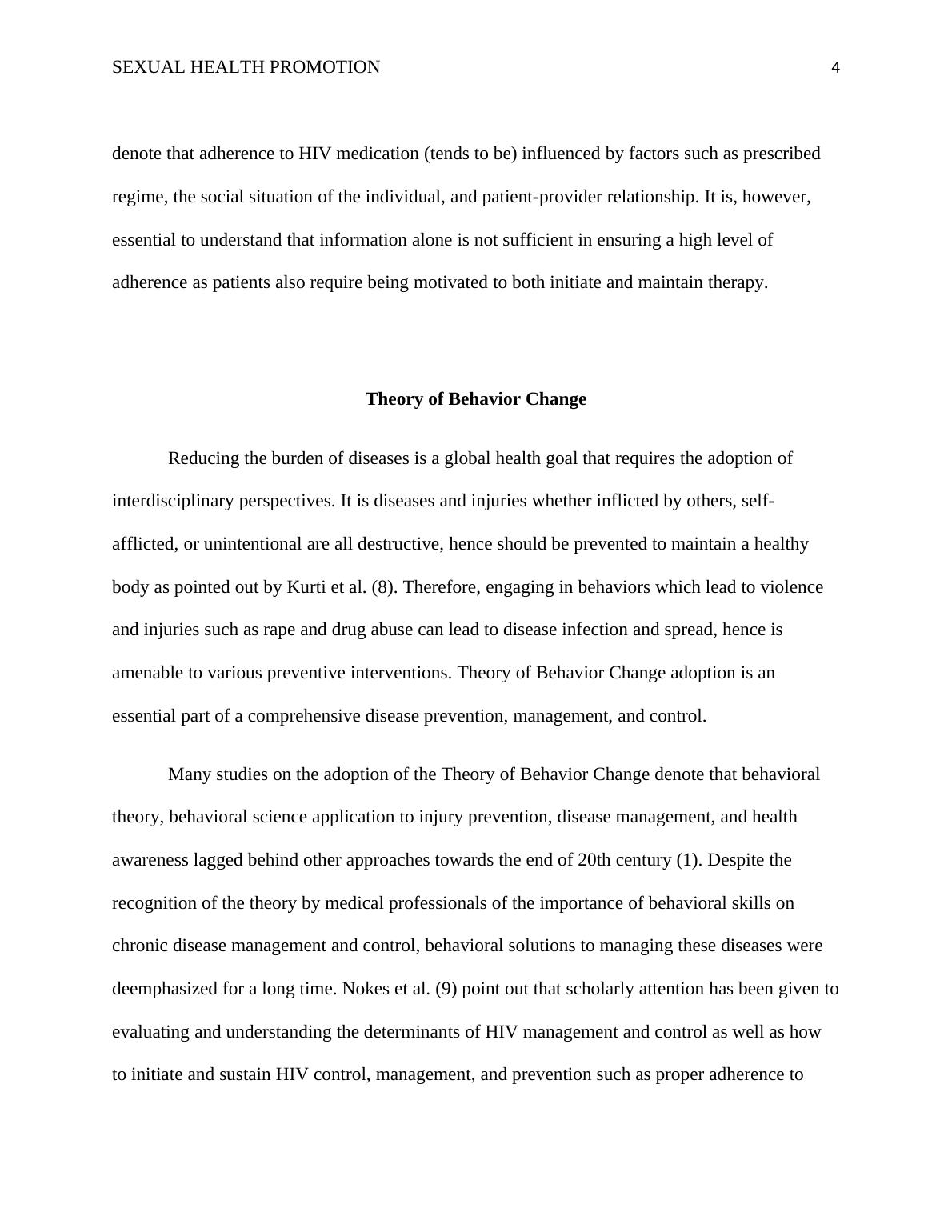 SEXUAL HEALTH PROMOTION 4

denote that adherence to HIV medication (tends to be) influenced by factors such as prescribed regime, the social situation of the individual, and patient-provider relationship. It is, however, essential to understand that information alone is not sufficient in ensuring a high level of adherence as patients also require being motivated to both initiate and maintain therapy.

Theory of Behavior Change

Reducing the burden of diseases is a global health goal that requires the adoption of interdisciplinary perspectives. It is diseases and injuries whether inflicted by others, self-afflicted, or unintentional are all destructive, hence should be prevented to maintain a healthy body as pointed out by Kurti et al. (8). Therefore, engaging in behaviors which lead to violence and injuries such as rape and drug abuse can lead to disease infection and spread, hence is amenable to various preventive interventions. Theory of Behavior Change adoption is an essential part of a comprehensive disease prevention, management, and control.

Many studies on the adoption of the Theory of Behavior Change denote that behavioral theory, behavioral science application to injury prevention, disease management, and health awareness lagged behind other approaches towards the end of 20th century (1). Despite the recognition of the theory by medical professionals of the importance of behavioral skills on chronic disease management and control, behavioral solutions to managing these diseases were deemphasized for a long time. Nokes et al. (9) point out that scholarly attention has been given to evaluating and understanding the determinants of HIV management and control as well as how to initiate and sustain HIV control, management, and prevention such as proper adherence to